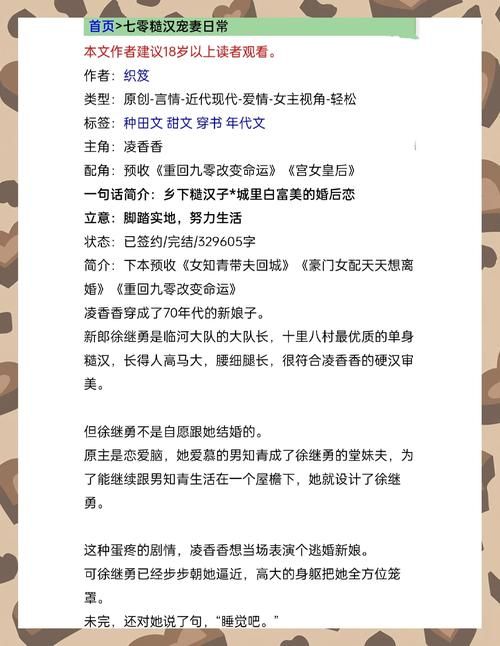 首页>七零糙汉宠妻日常

本文作者建议18岁以上读者观看。

作者：织笈

类型：原创-言情-近代现代-爱情-女主视角-轻松

标签：种田文 甜文 穿书 年代文

主角：凌香香

配角：预收《重回九零改变命运》《宫女皇后》

一句话简介：乡下糙汉子*城里白富美的婚后恋

立意：脚踏实地，努力生活

状态：已签约/完结/329605字

简介：下本预收《女知青带夫回城》《豪门女配天天想离婚》《重回九零改变命运》

凌香香穿成了70年代的新娘子。

新郎徐继勇是临河大队的大队长，十里八村最优质的单身糙汉，长得人高马大，腰细腿长，很符合凌香香的硬汉审美。

但徐继勇不是自愿跟她结婚的。

原主是恋爱脑，她爱慕的男知青成了徐继勇的堂妹夫，为了能继续跟男知青生活在一个屋檐下，她就设计了徐继勇。

这种蛋疼的剧情，凌香香想当场表演个逃婚新娘。

可徐继勇已经步步朝她逼近，高大的身躯把她全方位笼罩。

未完，还对她说了句，“睡觉吧。”